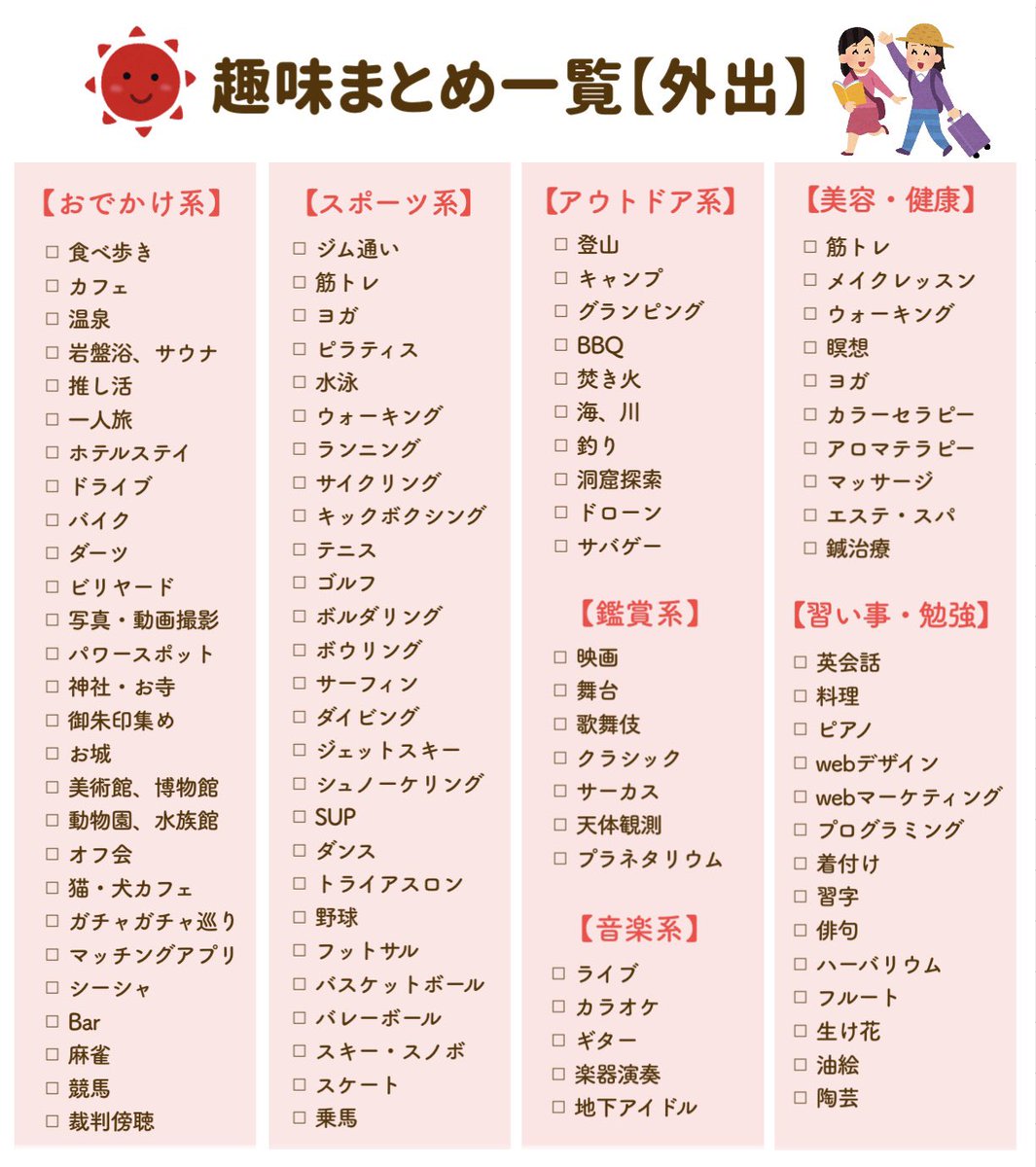 趣味まとめ一覧【外出】

【おでかけ系】
☐ 食べ歩き
☐ カフェ
☐ 温泉
☐ 岩盤浴、サウナ
☐ 推し活
☐ 一人旅
☐ ホテルステイ
☐ ドライブ
☐ バイク
☐ ダーツ
☐ ビリヤード
☐ 写真・動画撮影
☐ パワースポット
☐ 神社・お寺
☐ 御朱印集め
☐ お城
☐ 美術館、博物館
☐ 動物園、水族館
☐ オフ会
☐ 猫・犬カフェ
☐ ガチャガチャ巡り
☐ マッチングアプリ
☐ シーシャ
☐ Bar
☐ 麻雀
☐ 競馬
☐ 裁判傍聴

【スポーツ系】
☐ ジム通い
☐ 筋トレ
☐ ヨガ
☐ ピラティス
☐ 水泳
☐ ウォーキング
☐ ランニング
☐ サイクリング
☐ キックボクシング
☐ テニス
☐ ゴルフ
☐ ボルダリング
☐ ボウリング
☐ サーフィン
☐ ダイビング
☐ ジェットスキー
☐ シュノーケリング
☐ SUP
☐ ダンス
☐ トライアスロン
☐ 野球
☐ フットサル
☐ バスケットボール
☐ バレーボール
☐ スキー・スノボ
☐ スケート
☐ 乗馬

【アウトドア系】
☐ 登山
☐ キャンプ
☐ グランピング
☐ BBQ
☐ 焚き火
☐ 海、川
☐ 釣り
☐ 洞窟探索
☐ ドローン
☐ サバゲー

【鑑賞系】
☐ 映画
☐ 舞台
☐ 歌舞伎
☐ クラシック
☐ サーカス
☐ 天体観測
☐ プラネタリウム

【音楽系】
☐ ライブ
☐ カラオケ
☐ ギター
☐ 楽器演奏
☐ 地下アイドル

【美容・健康】
☐ 筋トレ
☐ メイクレッスン
☐ ウォーキング
☐ 瞑想
☐ ヨガ
☐ カラーセラピー
☐ アロマテラピー
☐ マッサージ
☐ エステ・スパ
☐ 鍼治療

【習い事・勉強】
☐ 英会話
☐ 料理
☐ ピアノ
☐ webデザイン
☐ webマーケティング
☐ プログラミング
☐ 着付け
☐ 習字
☐ 俳句
☐ ハーバリウム
☐ フルート
☐ 生け花
☐ 油絵
☐ 陶芸